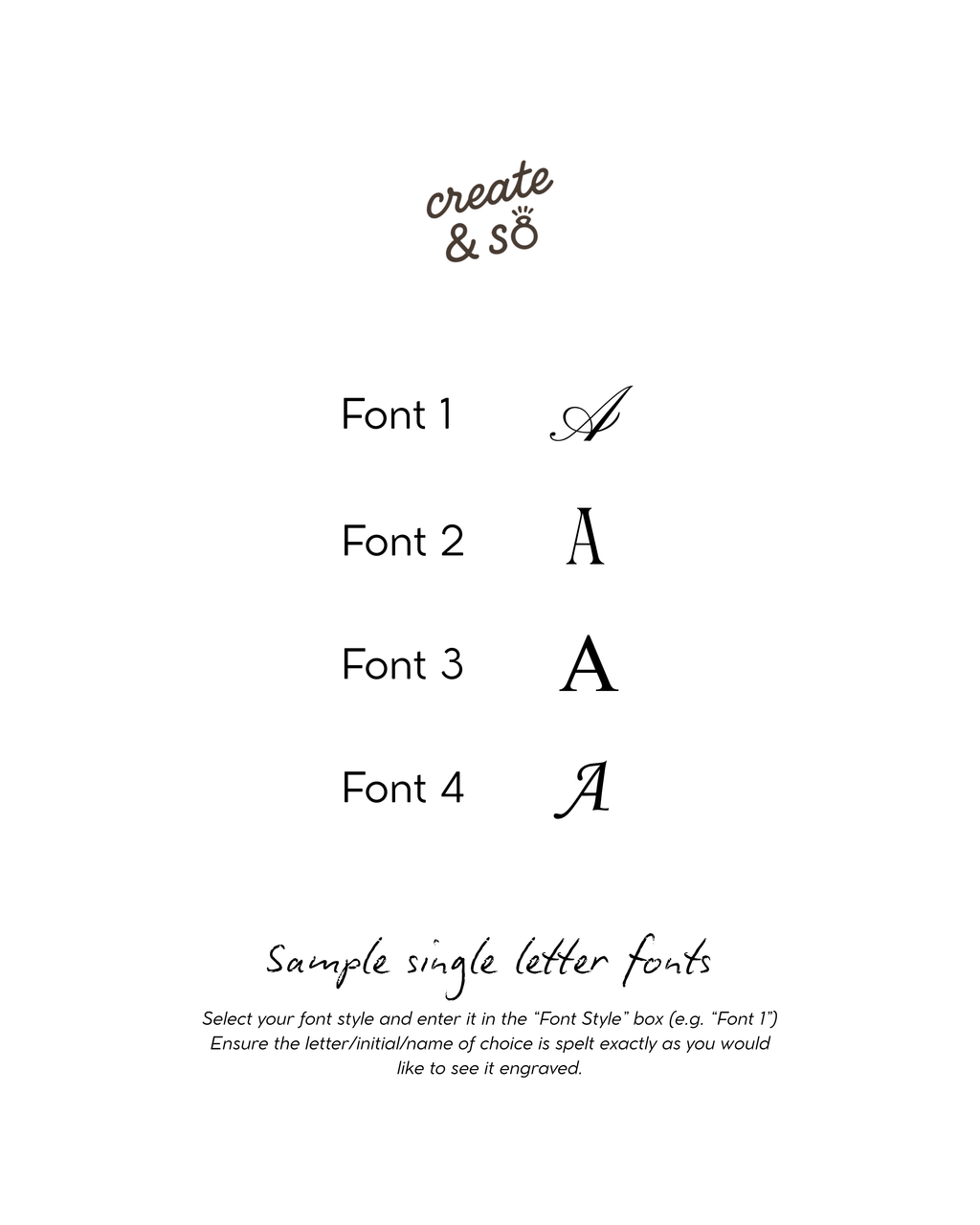 create
& so

Font 1 A

Font 2 A

Font 3 A

Font 4 A

Sample single letter fonts

Select your font style and enter it in the "Font Style" box (e.g. "Font 1") Ensure the letter/initial/name of choice is spelt exactly as you would like to see it engraved.